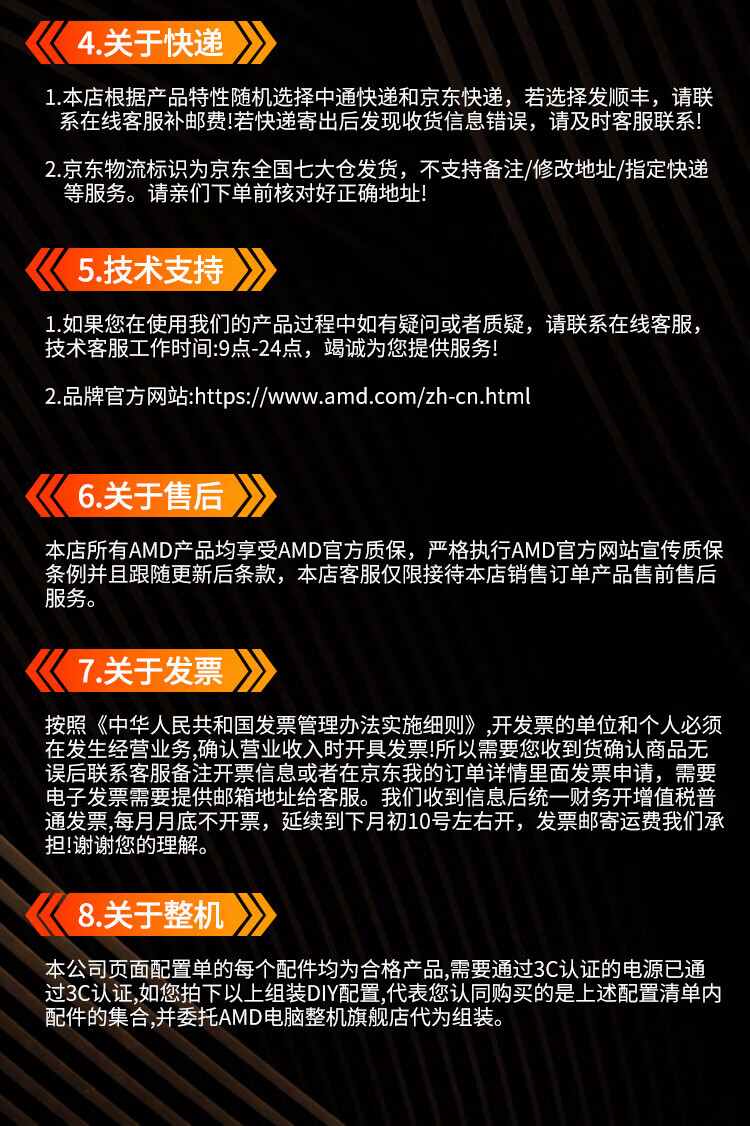 4.关于快递

1.本店根据产品特性随机选择中通快递和京东快递，若选择发顺丰，请联系在线客服补邮费!若快递寄出后发现收货信息错误，请及时客服联系!

2.京东物流标识为京东全国七大仓发货，不支持备注/修改地址/指定快递等服务。请亲们下单前核对好正确地址!

5.技术支持

1.如果您在使用我们的产品过程中如有疑问或者质疑，请联系在线客服，技术客服工作时间:9点-24点，竭诚为您提供服务!

2.品牌官方网站:https://www.amd.com/zh-cn.html

6.关于售后

本店所有AMD产品均享受AMD官方质保，严格执行AMD官方网站宣传质保条例并且跟随更新后条款，本店客服仅限接待本店销售订单产品售前售后服务。

7.关于发票

按照《中华人民共和国发票管理办法实施细则》,开发票的单位和个人必须在发生经营业务,确认营业收入时开具发票!所以需要您收到货确认商品无误后联系客服备注开票信息或者在京东我的订单详情里面发票申请，需要电子发票需要提供邮箱地址给客服。我们收到信息后统一财务开增值税普通发票,每月月底不开票，延续到下月初10号左右开，发票邮寄运费我们承担!谢谢您的理解。

8.关于整机

本公司页面配置单的每个配件均为合格产品,需要通过3C认证的电源已通过3C认证,如您拍下以上组装DIY配置,代表您认同购买的是上述配置清单内配件的集合,并委托AMD电脑整机旗舰店代为组装。